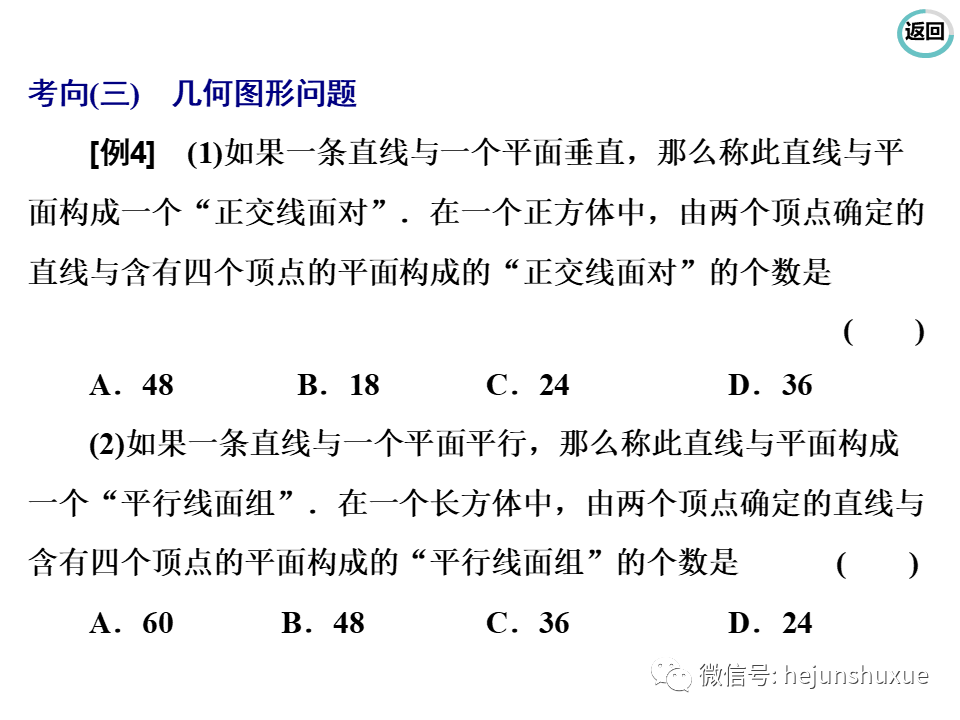 返回

考向(三)　几何图形问题

[例4]　(1)如果一条直线与一个平面垂直，那么称此直线与平面构成一个“正交线面对”．在一个正方体中，由两个顶点确定的直线与含有四个顶点的平面构成的“正交线面对”的个数是

(　　)

A．48　　B．18　　C．24　　D．36

(2)如果一条直线与一个平面平行，那么称此直线与平面构成一个“平行线面组”．在一个长方体中，由两个顶点确定的直线与含有四个顶点的平面构成的“平行线面组”的个数是　(　　)

A．60　　B．48　　C．36　　D．24

微信号: hejunshuxue